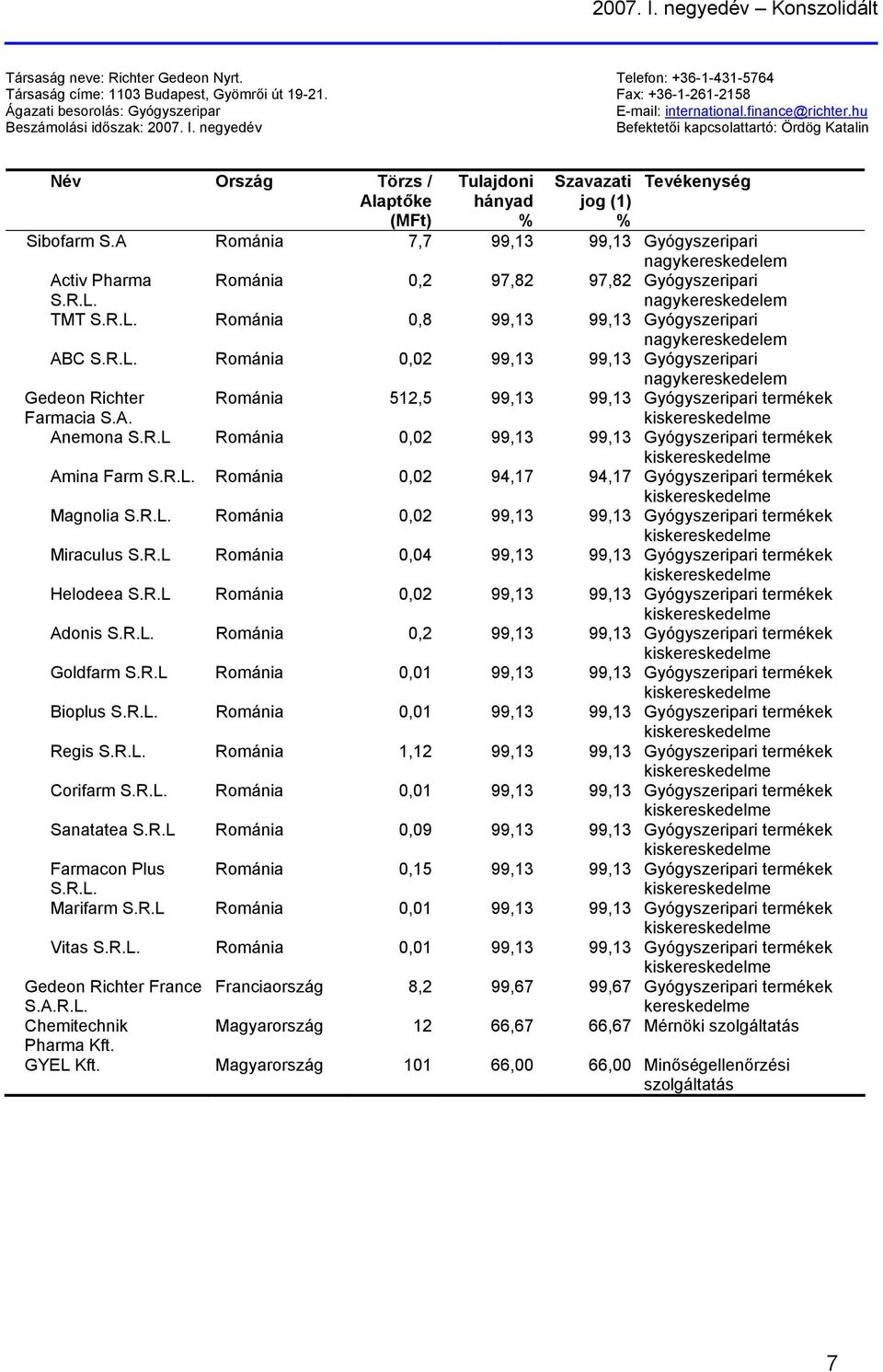 2007. I. negyedév – Konszolidált

Társaság neve: Richter Gedeon Nyrt.
Társaság címe: 1103 Budapest, Gyömrői út 19-21.
Ágazati besorolás: Gyógyszeripar
Beszámolási időszak: 2007. I. negyedév

Telefon: +36-1-431-5764
Fax: +36-1-261-2158
E-mail: international.finance@richter.hu
Befektetői kapcsolattartó: Ördög Katalin

| Név | Ország | Törzs / Alaptőke (MFt) | Tulajdoni hányad % | Szavazati jog (1) % | Tevékenység |
|---|---|---|---|---|---|
| Sibofarm S.A | Románia | 7,7 | 99,13 | 99,13 | Gyógyszeripari nagykereskedelem |
| Activ Pharma S.R.L. | Románia | 0,2 | 97,82 | 97,82 | Gyógyszeripari nagykereskedelem |
| TMT S.R.L. | Románia | 0,8 | 99,13 | 99,13 | Gyógyszeripari nagykereskedelem |
| ABC S.R.L. | Románia | 0,02 | 99,13 | 99,13 | Gyógyszeripari nagykereskedelem |
| Gedeon Richter Farmacia S.A. | Románia | 512,5 | 99,13 | 99,13 | Gyógyszeripari termékek kiskereskedelme |
| Anemona S.R.L | Románia | 0,02 | 99,13 | 99,13 | Gyógyszeripari termékek kiskereskedelme |
| Amina Farm S.R.L. | Románia | 0,02 | 94,17 | 94,17 | Gyógyszeripari termékek kiskereskedelme |
| Magnolia S.R.L. | Románia | 0,02 | 99,13 | 99,13 | Gyógyszeripari termékek kiskereskedelme |
| Miraculus S.R.L | Románia | 0,04 | 99,13 | 99,13 | Gyógyszeripari termékek kiskereskedelme |
| Helodeea S.R.L | Románia | 0,02 | 99,13 | 99,13 | Gyógyszeripari termékek kiskereskedelme |
| Adonis S.R.L. | Románia | 0,2 | 99,13 | 99,13 | Gyógyszeripari termékek kiskereskedelme |
| Goldfarm S.R.L | Románia | 0,01 | 99,13 | 99,13 | Gyógyszeripari termékek kiskereskedelme |
| Bioplus S.R.L. | Románia | 0,01 | 99,13 | 99,13 | Gyógyszeripari termékek kiskereskedelme |
| Regis S.R.L. | Románia | 1,12 | 99,13 | 99,13 | Gyógyszeripari termékek kiskereskedelme |
| Corifarm S.R.L. | Románia | 0,01 | 99,13 | 99,13 | Gyógyszeripari termékek kiskereskedelme |
| Sanatatea S.R.L | Románia | 0,09 | 99,13 | 99,13 | Gyógyszeripari termékek kiskereskedelme |
| Farmacon Plus S.R.L. | Románia | 0,15 | 99,13 | 99,13 | Gyógyszeripari termékek kiskereskedelme |
| Marifarm S.R.L | Románia | 0,01 | 99,13 | 99,13 | Gyógyszeripari termékek kiskereskedelme |
| Vitas S.R.L. | Románia | 0,01 | 99,13 | 99,13 | Gyógyszeripari termékek kiskereskedelme |
| Gedeon Richter France S.A.R.L. | Franciaország | 8,2 | 99,67 | 99,67 | Gyógyszeripari termékek kereskedelme |
| Chemitechnik Pharma Kft. | Magyarország | 12 | 66,67 | 66,67 | Mérnöki szolgáltatás |
| GYEL Kft. | Magyarország | 101 | 66,00 | 66,00 | Minőségellenőrzési szolgáltatás |

7